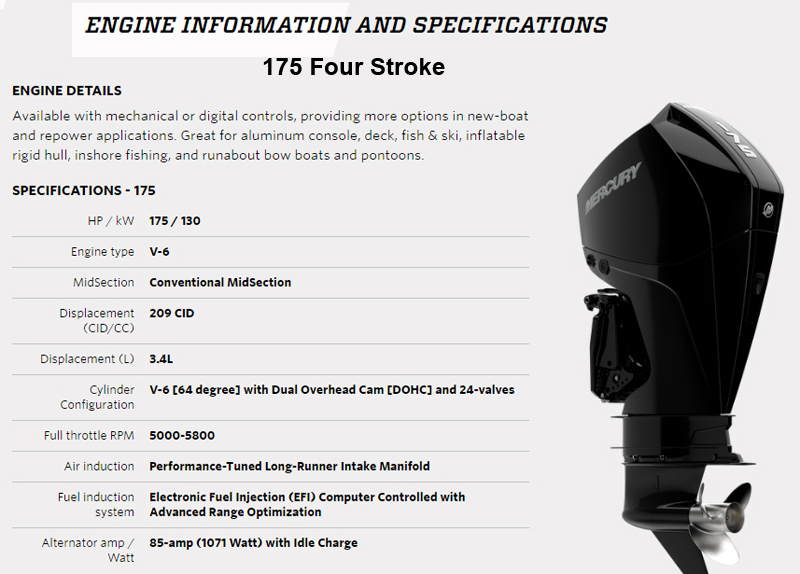 ENGINE INFORMATION AND SPECIFICATIONS

175 Four Stroke

ENGINE DETAILS

Available with mechanical or digital controls, providing more options in new-boat and repower applications. Great for aluminum console, deck, fish & ski, inflatable rigid hull, inshore fishing, and runabout bow boats and pontoons.

SPECIFICATIONS - 175

HP / kW 175 / 130

Engine type V-6

MidSection Conventional MidSection

Displacement (CID/CC) 209 CID

Displacement (L) 3.4L

Cylinder Configuration V-6 [64 degree] with Dual Overhead Cam [DOHC] and 24-valves

Full throttle RPM 5000-5800

Air induction Performance-Tuned Long-Runner Intake Manifold

Fuel induction system Electronic Fuel Injection (EFI) Computer Controlled with Advanced Range Optimization

Alternator amp / Watt 85-amp (1071 Watt) with Idle Charge

MERCURY